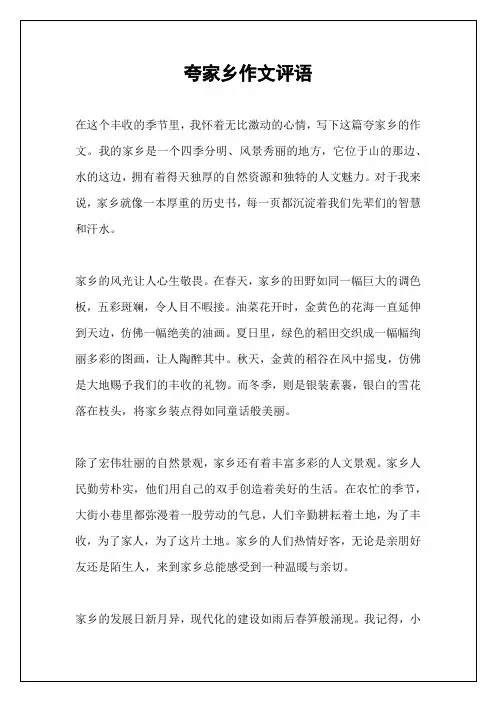 夸家乡作文评语

在这个丰收的季节里，我怀着无比激动的心情，写下这篇夸家乡的作文。我的家乡是一个四季分明、风景秀丽的地方，它位于山的那边、水的这边，拥有着得天独厚的自然资源和独特的人文魅力。对于我来说，家乡就像一本厚重的历史书，每一页都沉淀着我们先辈们的智慧和汗水。

家乡的风光让人心生敬畏。在春天，家乡的田野如同一幅巨大的调色板，五彩斑斓，令人目不暇接。油菜花开时，金黄色的花海一直延伸到天边，仿佛一幅绝美的油画。夏日里，绿色的稻田交织成一幅幅绚丽多彩的图画，让人陶醉其中。秋天，金黄的稻谷在风中摇曳，仿佛是大地赐予我们的丰收的礼物。而冬季，则是银装素裹，银白的雪花落在枝头，将家乡装点得如同童话般美丽。

除了宏伟壮丽的自然景观，家乡还有着丰富多彩的人文景观。家乡人民勤劳朴实，他们用自己的双手创造着美好的生活。在农忙的季节，大街小巷里都弥漫着一股劳动的气息，人们辛勤耕耘着土地，为了丰收，为了家人，为了这片土地。家乡的人们热情好客，无论是亲朋好友还是陌生人，来到家乡总能感受到一种温暖与亲切。

家乡的发展日新月异，现代化的建设如雨后春笋般涌现。我记得，小